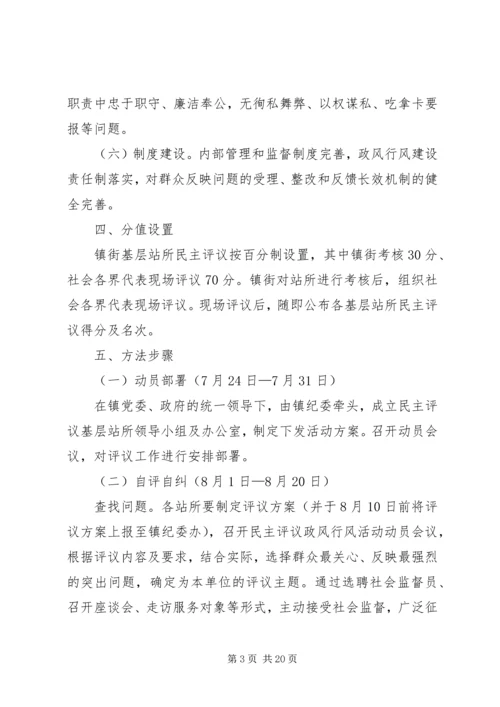 职责中忠于职守、廉洁奉公，无徇私舞弊、以权谋私、吃拿卡要报等问题。

（六）制度建设。内部管理和监督制度完善，政风行风建设责任制落实，对群众反映问题的受理、整改和反馈长效机制的健全完善。

四、分值设置

镇街基层站所民主评议按百分制设置，其中镇街考核30分、社会各界代表现场评议70分。镇街对站所进行考核后，组织社会各界代表现场评议。现场评议后，随即公布各基层站所民主评议得分及名次。

五、方法步骤

（一）动员部署（7月24日—7月31日）

在镇党委、政府的统一领导下，由镇纪委牵头，成立民主评议基层站所领导小组及办公室，制定下发活动方案。召开动员会议，对评议工作进行安排部署。

（二）自评自纠（8月1日—8月20日）

查找问题。各站所要制定评议方案（并于8月10日前将评议方案上报至镇纪委办），召开民主评议政风行风活动动员会议，根据评议内容及要求，结合实际，选择群众最关心、反映最强烈的突出问题，确定为本单位的评议主题。通过选聘社会监督员、召开座谈会、走访服务对象等形式，主动接受社会监督，广泛征

第3页 共20页